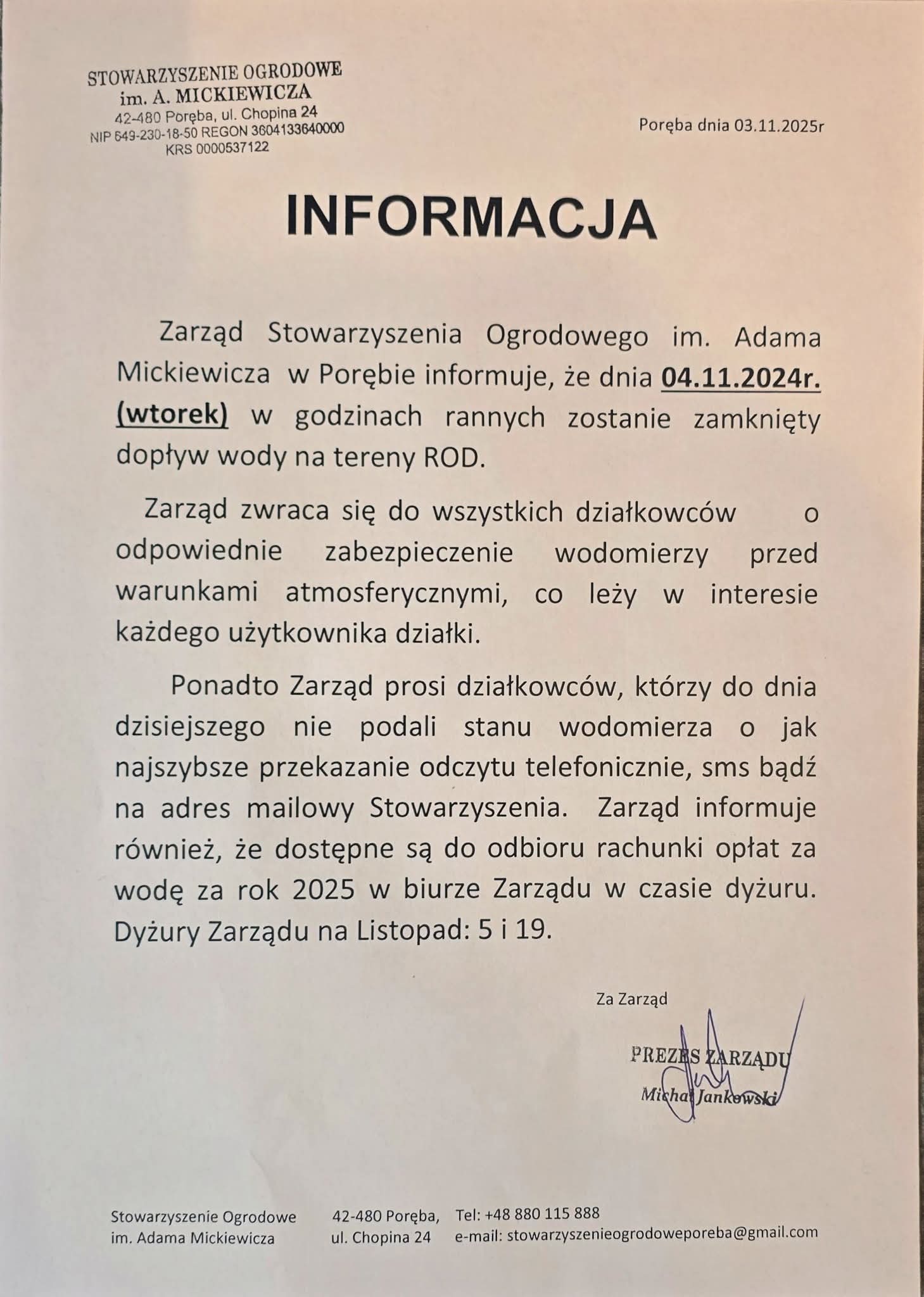 STOWARZYSZENIE OGRODOWE
im. A. MICKIEWICZA
42-480 Poręba, ul. Chopina 24
NIP 649-230-18-50 REGON 3604133640000
KRS 0000537122

Poręba dnia 03.11.2025r

INFORMACJA

Zarząd Stowarzyszenia Ogrodowego im. Adama Mickiewicza w Porębie informuje, że dnia 04.11.2024r. (wtorek) w godzinach rannych zostanie zamknięty dopływ wody na tereny ROD.

Zarząd zwraca się do wszystkich działkowców o odpowiednie zabezpieczenie wodomierzy przed warunkami atmosferycznymi, co leży w interesie każdego użytkownika działki.

Ponadto Zarząd prosi działkowców, którzy do dnia dzisiejszego nie podali stanu wodomierza o jak najszybsze przekazanie odczytu telefonicznie, sms bądź na adres mailowy Stowarzyszenia. Zarząd informuje również, że dostępne są do odbioru rachunki opłat za wodę za rok 2025 w biurze Zarządu w czasie dyżuru. Dyżury Zarządu na Listopad: 5 i 19.

Za Zarząd

PREZES ZARZĄDU
Michał Jankowski

Stowarzyszenie Ogrodowe
im. Adama Mickiewicza

42-480 Poręba,
ul. Chopina 24

Tel: +48 880 115 888
e-mail: stowarzyszenieogrodoweporeba@gmail.com